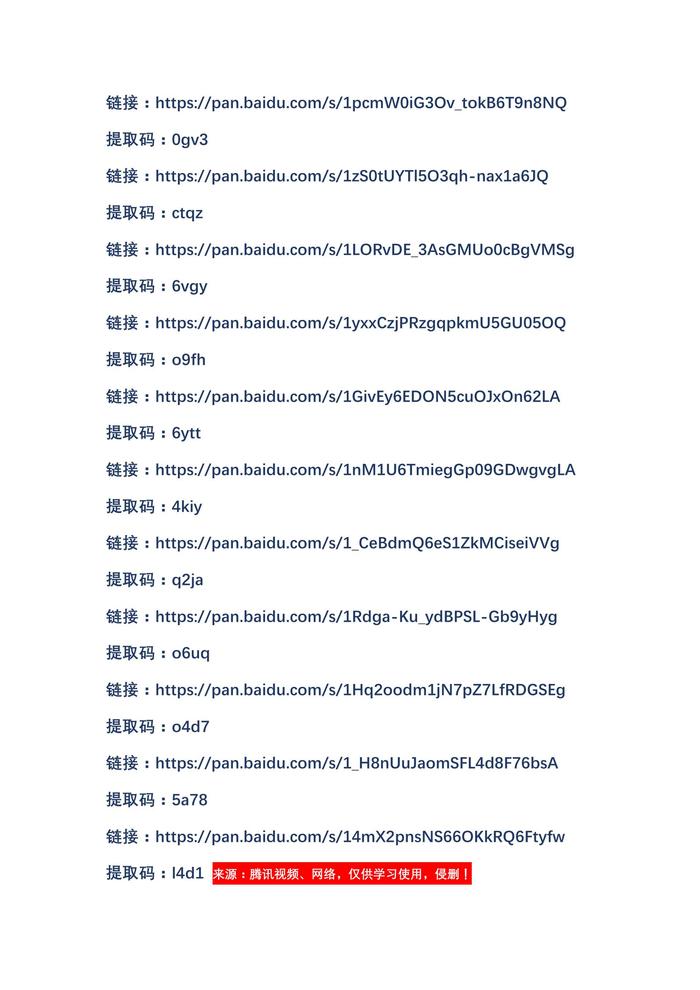 链接：https://pan.baidu.com/s/1pcmW0iG3Ov_tokB6T9n8NQ

提取码：0gv3

链接：https://pan.baidu.com/s/1zS0tUYTl5O3qh-nax1a6JQ

提取码：ctqz

链接：https://pan.baidu.com/s/1LORvDE_3AsGMUo0cBgVMSg

提取码：6vgy

链接：https://pan.baidu.com/s/1yxxCzjPRzgqpkmU5GU05OQ

提取码：o9fh

链接：https://pan.baidu.com/s/1GivEy6EDON5cuOJxOn62LA

提取码：6ytt

链接：https://pan.baidu.com/s/1nM1U6TmiegGp09GDwgvgLA

提取码：4kiy

链接：https://pan.baidu.com/s/1_CeBdmQ6eS1ZkMCiseiVVg

提取码：q2ja

链接：https://pan.baidu.com/s/1Rdga-Ku_ydBPSL-Gb9yHyg

提取码：o6uq

链接：https://pan.baidu.com/s/1Hq2oodm1jN7pZ7LfRDGSEg

提取码：o4d7

链接：https://pan.baidu.com/s/1_H8nUuJaomSFL4d8F76bsA

提取码：5a78

链接：https://pan.baidu.com/s/14mX2pnsNS66OKkRQ6Ftyfw

提取码：l4d1 来源：腾讯视频、网络，仅供学习使用，侵删！